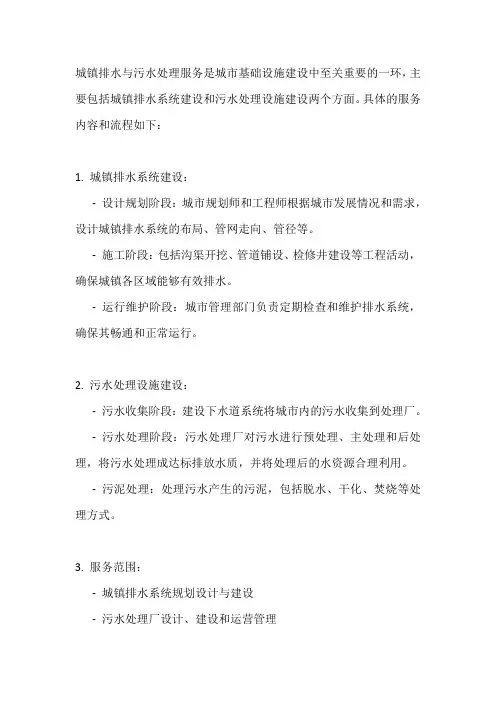 城镇排水与污水处理服务是城市基础设施建设中至关重要的一环，主要包括城镇排水系统建设和污水处理设施建设两个方面。具体的服务内容和流程如下：

1. 城镇排水系统建设：

- 设计规划阶段：城市规划师和工程师根据城市发展情况和需求，设计城镇排水系统的布局、管网走向、管径等。

- 施工阶段：包括沟渠开挖、管道铺设、检修井建设等工程活动，确保城镇各区域能够有效排水。

- 运行维护阶段：城市管理部门负责定期检查和维护排水系统，确保其畅通和正常运行。

2. 污水处理设施建设：

- 污水收集阶段：建设下水道系统将城市内的污水收集到处理厂。

- 污水处理阶段：污水处理厂对污水进行预处理、主处理和后处理，将污水处理成达标排放水质，并将处理后的水资源合理利用。

- 污泥处理：处理污水产生的污泥，包括脱水、干化、焚烧等处理方式。

3. 服务范围：

- 城镇排水系统规划设计与建设

- 污水处理厂设计、建设和运营管理